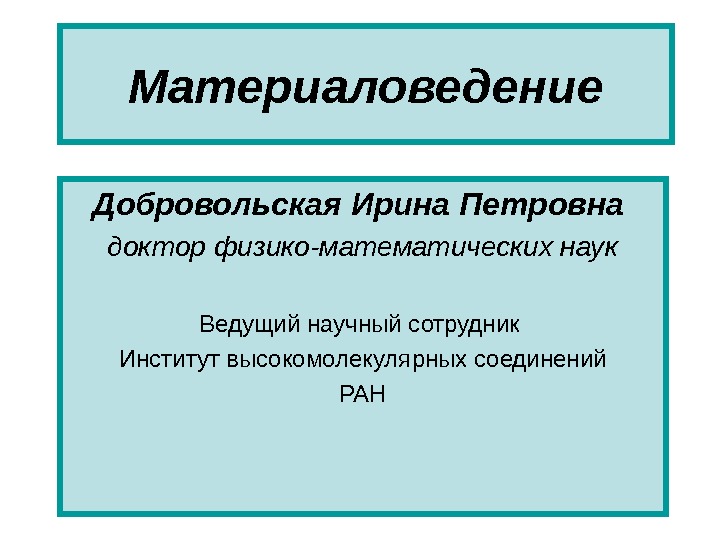 Материаловедение

Добровольская Ирина Петровна
доктор физико-математических наук

Ведущий научный сотрудник
Институт высокомолекулярных соединений
РАН